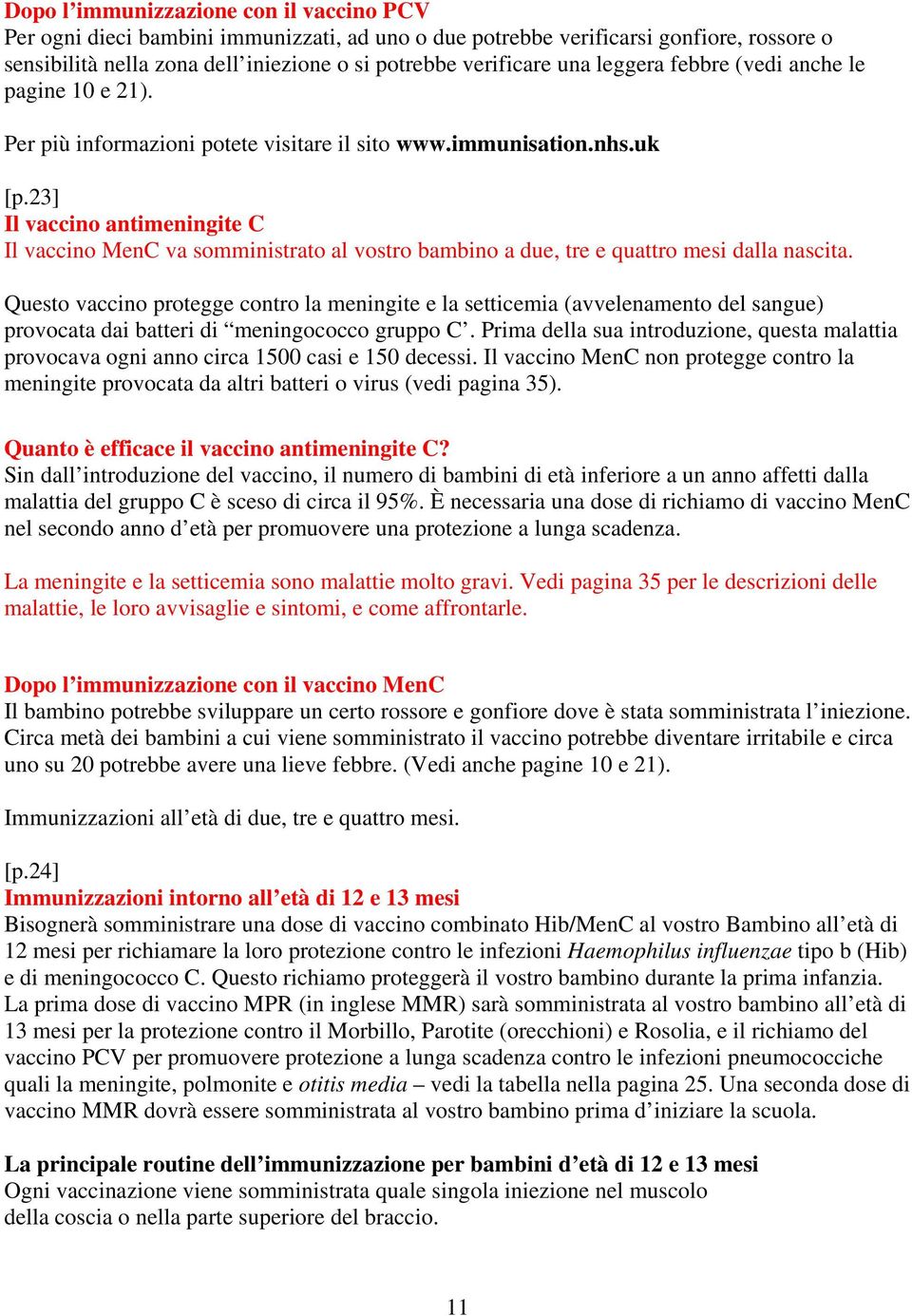 Dopo l’immunizzazione con il vaccino PCV
Per ogni dieci bambini immunizzati, ad uno o due potrebbe verificarsi gonfiore, rossore o sensibilità nella zona dell’iniezione o si potrebbe verificare una leggera febbre (vedi anche le pagine 10 e 21).

Per più informazioni potete visitare il sito www.immunisation.nhs.uk

[p.23]
Il vaccino antimeningite C
Il vaccino MenC va somministrato al vostro bambino a due, tre e quattro mesi dalla nascita.

Questo vaccino protegge contro la meningite e la setticemia (avvelenamento del sangue) provocata dai batteri di “meningococco gruppo C’. Prima della sua introduzione, questa malattia provocava ogni anno circa 1500 casi e 150 decessi. Il vaccino MenC non protegge contro la meningite provocata da altri batteri o virus (vedi pagina 35).

Quanto è efficace il vaccino antimeningite C?
Sin dall’introduzione del vaccino, il numero di bambini di età inferiore a un anno affetti dalla malattia del gruppo C è sceso di circa il 95%. È necessaria una dose di richiamo di vaccino MenC nel secondo anno d’età per promuovere una protezione a lunga scadenza.

La meningite e la setticemia sono malattie molto gravi. Vedi pagina 35 per le descrizioni delle malattie, le loro avvisaglie e sintomi, e come affrontarle.

Dopo l’immunizzazione con il vaccino MenC
Il bambino potrebbe sviluppare un certo rossore e gonfiore dove è stata somministrata l’iniezione. Circa metà dei bambini a cui viene somministrato il vaccino potrebbe diventare irritabile e circa uno su 20 potrebbe avere una lieve febbre. (Vedi anche pagine 10 e 21).

Immunizzazioni all’età di due, tre e quattro mesi.

[p.24]
Immunizzazioni intorno all’età di 12 e 13 mesi
Bisognerà somministrare una dose di vaccino combinato Hib/MenC al vostro Bambino all’età di 12 mesi per richiamare la loro protezione contro le infezioni Haemophilus influenzae tipo b (Hib) e di meningococco C. Questo richiamo proteggerà il vostro bambino durante la prima infanzia. La prima dose di vaccino MPR (in inglese MMR) sarà somministrata al vostro bambino all’età di 13 mesi per la protezione contro il Morbillo, Parotite (orecchioni) e Rosolia, e il richiamo del vaccino PCV per promuovere protezione a lunga scadenza contro le infezioni pneumococciche quali la meningite, polmonite e otitis media – vedi la tabella nella pagina 25. Una seconda dose di vaccino MMR dovrà essere somministrata al vostro bambino prima d’iniziare la scuola.

La principale routine dell’immunizzazione per bambini d’età di 12 e 13 mesi
Ogni vaccinazione viene somministrata quale singola iniezione nel muscolo della coscia o nella parte superiore del braccio.

11